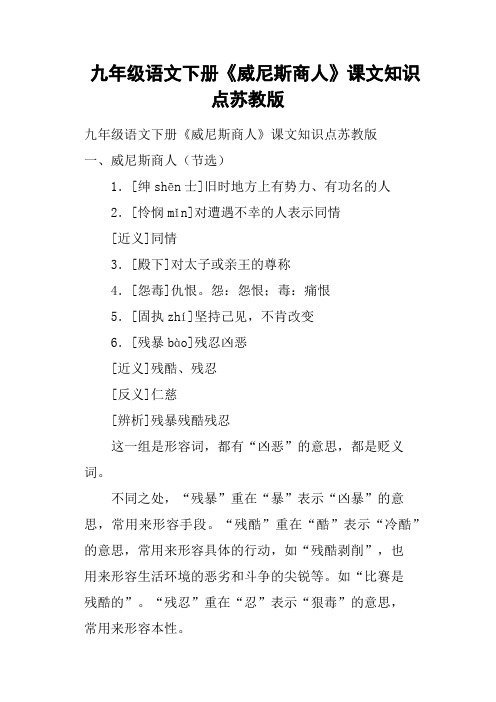 九年级语文下册《威尼斯商人》课文知识点苏教版

九年级语文下册《威尼斯商人》课文知识点苏教版

一、威尼斯商人（节选）

1.［绅 shēn 士］旧时地方上有势力、有功名的人

2.［怜悯 mǐn］对遭遇不幸的人表示同情

［近义］同情

3.［殿下］对太子或亲王的尊称

4.［怨毒］仇恨。怨：怨恨；毒：痛恨

5.［固执 zhí］坚持己见，不肯改变

6.［残暴 bào］残忍凶恶

［近义］残酷、残忍

［反义］仁慈

［辨析］残暴残酷残忍

这一组是形容词，都有“凶恶”的意思，都是贬义词。

不同之处，“残暴”重在“暴”表示“凶暴”的意思，常用来形容手段。“残酷”重在“酷”表示“冷酷”的意思，常用来形容具体的行动，如“残酷剥削”，也用来形容生活环境的恶劣和斗争的尖锐等。如“比赛是残酷的”。“残忍”重在“忍”表示“狠毒”的意思，常用来形容本性。